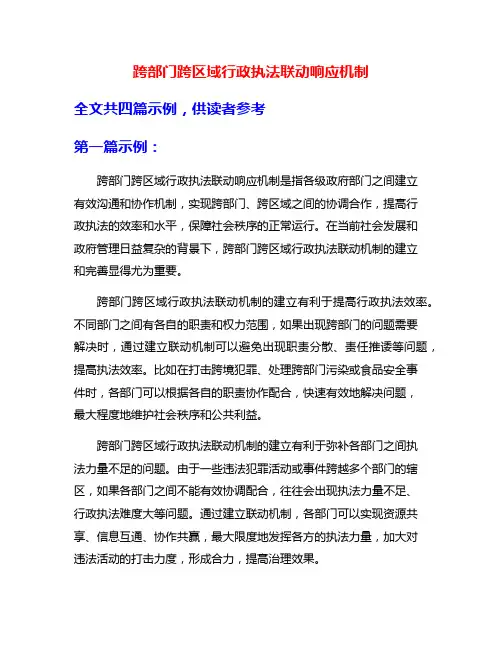 跨部门跨区域行政执法联动响应机制

全文共四篇示例，供读者参考

第一篇示例：

跨部门跨区域行政执法联动响应机制是指各级政府部门之间建立有效沟通和协作机制，实现跨部门、跨区域之间的协调合作，提高行政执法的效率和水平，保障社会秩序的正常运行。在当前社会发展和政府管理日益复杂的背景下，跨部门跨区域行政执法联动机制的建立和完善显得尤为重要。

跨部门跨区域行政执法联动机制的建立有利于提高行政执法效率。不同部门之间有各自的职责和权力范围，如果出现跨部门的问题需要解决时，通过建立联动机制可以避免出现职责分散、责任推诿等问题，提高执法效率。比如在打击跨境犯罪、处理跨部门污染或食品安全事件时，各部门可以根据各自的职责协作配合，快速有效地解决问题，最大程度地维护社会秩序和公共利益。

跨部门跨区域行政执法联动机制的建立有利于弥补各部门之间执法力量不足的问题。由于一些违法犯罪活动或事件跨越多个部门的辖区，如果各部门之间不能有效协调配合，往往会出现执法力量不足、行政执法难度大等问题。通过建立联动机制，各部门可以实现资源共享、信息互通、协作共赢，最大限度地发挥各方的执法力量，加大对违法活动的打击力度，形成合力，提高治理效果。